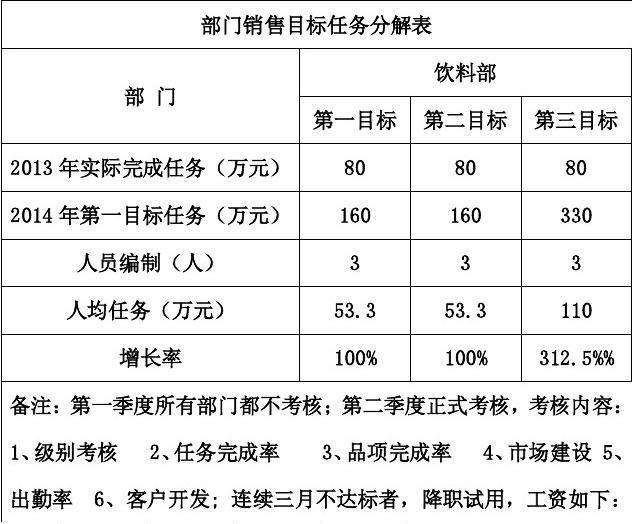 部门销售目标任务分解表

| 部 门 | 饮料部 | | |
|---|---|---|---|
| | 第一目标 | 第二目标 | 第三目标 |
| 2013 年实际完成任务（万元） | 80 | 80 | 80 |
| 2014 年第一目标任务（万元） | 160 | 160 | 330 |
| 人员编制（人） | 3 | 3 | 3 |
| 人均任务（万元） | 53.3 | 53.3 | 110 |
| 增长率 | 100% | 100% | 312.5%% |

备注：第一季度所有部门都不考核；第二季度正式考核，考核内容：1、级别考核 2、任务完成率 3、品项完成率 4、市场建设 5、出勤率 6、客户开发；连续三月不达标者，降职试用，工资如下：